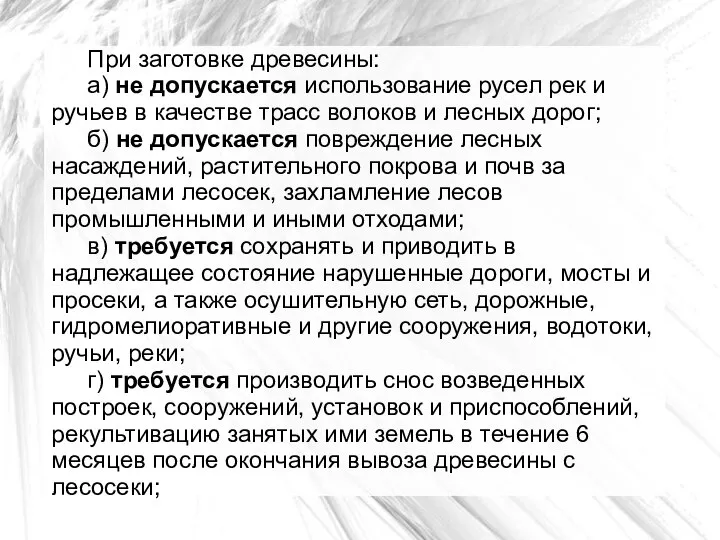 При заготовке древесины:

а) не допускается использование русел рек и ручьев в качестве трасс волоков и лесных дорог;

б) не допускается повреждение лесных насаждений, растительного покрова и почв за пределами лесосек, захламление лесов промышленными и иными отходами;

в) требуется сохранять и приводить в надлежащее состояние нарушенные дороги, мосты и просеки, а также осушительную сеть, дорожные, гидромелиоративные и другие сооружения, водотоки, ручьи, реки;

г) требуется производить снос возведенных построек, сооружений, установок и приспособлений, рекультивацию занятых ими земель в течение 6 месяцев после окончания вывоза древесины с лесосеки;